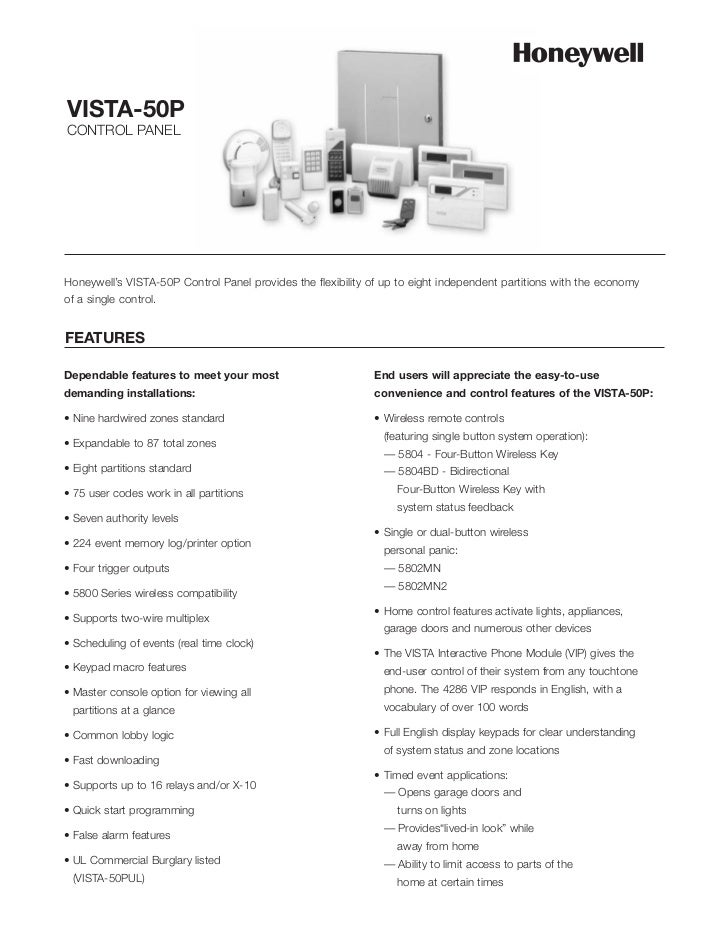 Honeywell

VISTA-50P
CONTROL PANEL

Honeywell's VISTA-50P Control Panel provides the flexibility of up to eight independent partitions with the economy of a single control.

FEATURES

Dependable features to meet your most demanding installations:

• Nine hardwired zones standard
• Expandable to 87 total zones
• Eight partitions standard
• 75 user codes work in all partitions
• Seven authority levels
• 224 event memory log/printer option
• Four trigger outputs
• 5800 Series wireless compatibility
• Supports two-wire multiplex
• Scheduling of events (real time clock)
• Keypad macro features
• Master console option for viewing all partitions at a glance
• Common lobby logic
• Fast downloading
• Supports up to 16 relays and/or X-10
• Quick start programming
• False alarm features
• UL Commercial Burglary listed (VISTA-50PUL)

End users will appreciate the easy-to-use convenience and control features of the VISTA-50P:

• Wireless remote controls (featuring single button system operation):
— 5804 - Four-Button Wireless Key
— 5804BD - Bidirectional Four-Button Wireless Key with system status feedback
• Single or dual-button wireless personal panic:
— 5802MN
— 5802MN2
• Home control features activate lights, appliances, garage doors and numerous other devices
• The VISTA Interactive Phone Module (VIP) gives the end-user control of their system from any touchtone phone. The 4286 VIP responds in English, with a vocabulary of over 100 words
• Full English display keypads for clear understanding of system status and zone locations
• Timed event applications:
— Opens garage doors and turns on lights
— Provides"lived-in look" while away from home
— Ability to limit access to parts of the home at certain times